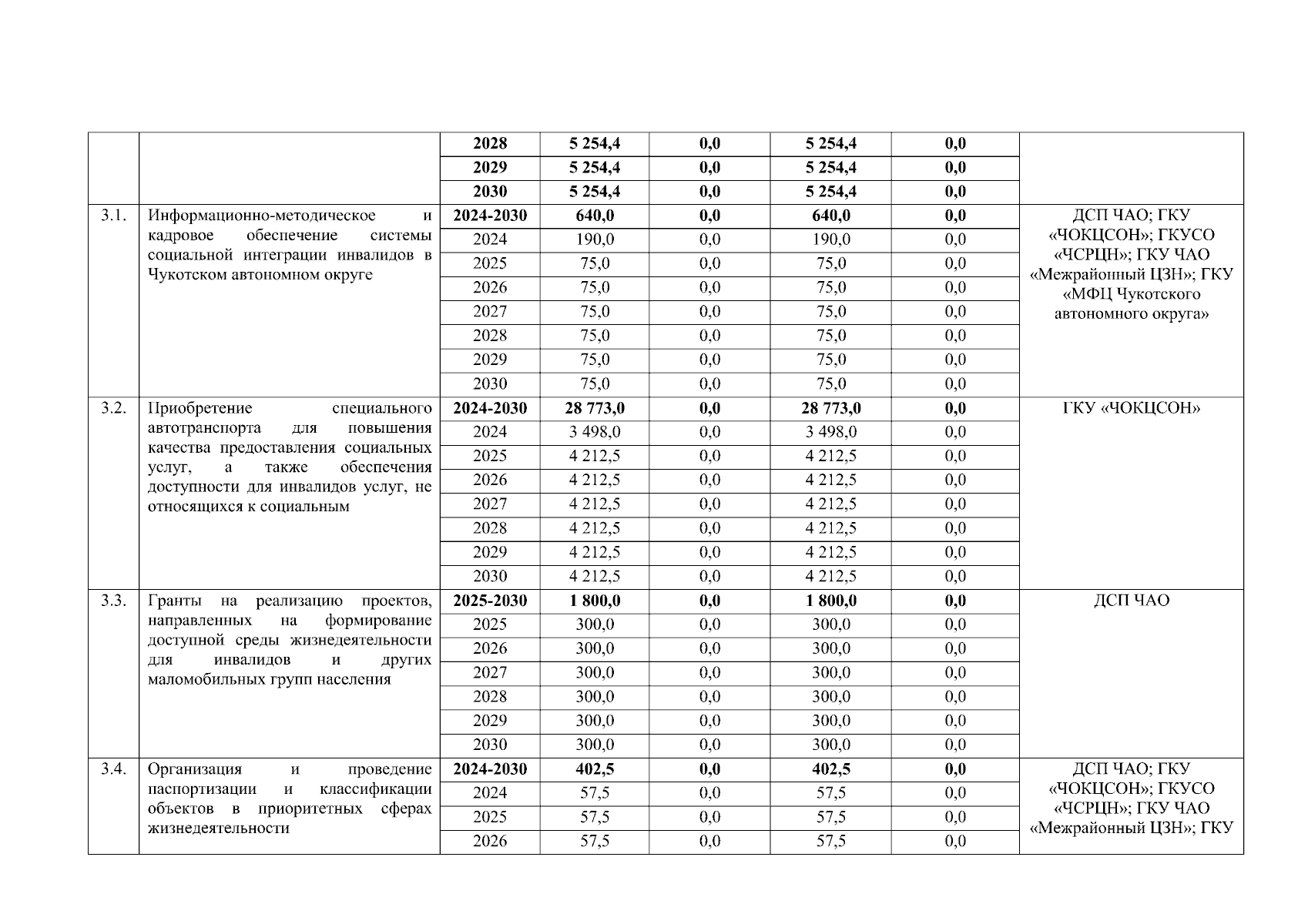 |  |  | 2028 | 5 254,4 | 0,0 | 5 254,4 | 0,0 |  |
|---|---|---|---|---|---|---|---|
|  |  | 2029 | 5 254,4 | 0,0 | 5 254,4 | 0,0 |  |
|  |  | 2030 | 5 254,4 | 0,0 | 5 254,4 | 0,0 |  |
| 3.1. | Информационно-методическое и кадровое обеспечение системы социальной интеграции инвалидов в Чукотском автономном округе | 2024-2030 | 640,0 | 0,0 | 640,0 | 0,0 | ДСП ЧАО; ГКУ «ЧОКЦСОН»; ГКУСО «ЧСРЦН»; ГКУ ЧАО «Межрайонный ЦЗН»; ГКУ «МФЦ Чукотского автономного округа» |
|  |  | 2024 | 190,0 | 0,0 | 190,0 | 0,0 |  |
|  |  | 2025 | 75,0 | 0,0 | 75,0 | 0,0 |  |
|  |  | 2026 | 75,0 | 0,0 | 75,0 | 0,0 |  |
|  |  | 2027 | 75,0 | 0,0 | 75,0 | 0,0 |  |
|  |  | 2028 | 75,0 | 0,0 | 75,0 | 0,0 |  |
|  |  | 2029 | 75,0 | 0,0 | 75,0 | 0,0 |  |
|  |  | 2030 | 75,0 | 0,0 | 75,0 | 0,0 |  |
| 3.2. | Приобретение специального автотранспорта для повышения качества предоставления социальных услуг, а также обеспечения доступности для инвалидов услуг, не относящихся к социальным | 2024-2030 | 28 773,0 | 0,0 | 28 773,0 | 0,0 | ГКУ «ЧОКЦСОН» |
|  |  | 2024 | 3 498,0 | 0,0 | 3 498,0 | 0,0 |  |
|  |  | 2025 | 4 212,5 | 0,0 | 4 212,5 | 0,0 |  |
|  |  | 2026 | 4 212,5 | 0,0 | 4 212,5 | 0,0 |  |
|  |  | 2027 | 4 212,5 | 0,0 | 4 212,5 | 0,0 |  |
|  |  | 2028 | 4 212,5 | 0,0 | 4 212,5 | 0,0 |  |
|  |  | 2029 | 4 212,5 | 0,0 | 4 212,5 | 0,0 |  |
|  |  | 2030 | 4 212,5 | 0,0 | 4 212,5 | 0,0 |  |
| 3.3. | Гранты на реализацию проектов, направленных на формирование доступной среды жизнедеятельности для инвалидов и других маломобильных групп населения | 2025-2030 | 1 800,0 | 0,0 | 1 800,0 | 0,0 | ДСП ЧАО |
|  |  | 2025 | 300,0 | 0,0 | 300,0 | 0,0 |  |
|  |  | 2026 | 300,0 | 0,0 | 300,0 | 0,0 |  |
|  |  | 2027 | 300,0 | 0,0 | 300,0 | 0,0 |  |
|  |  | 2028 | 300,0 | 0,0 | 300,0 | 0,0 |  |
|  |  | 2029 | 300,0 | 0,0 | 300,0 | 0,0 |  |
|  |  | 2030 | 300,0 | 0,0 | 300,0 | 0,0 |  |
| 3.4. | Организация и проведение паспортизации и классификации объектов в приоритетных сферах жизнедеятельности | 2024-2030 | 402,5 | 0,0 | 402,5 | 0,0 | ДСП ЧАО; ГКУ «ЧОКЦСОН»; ГКУСО «ЧСРЦН»; ГКУ ЧАО «Межрайонный ЦЗН»; ГКУ |
|  |  | 2024 | 57,5 | 0,0 | 57,5 | 0,0 |  |
|  |  | 2025 | 57,5 | 0,0 | 57,5 | 0,0 |  |
|  |  | 2026 | 57,5 | 0,0 | 57,5 | 0,0 |  |